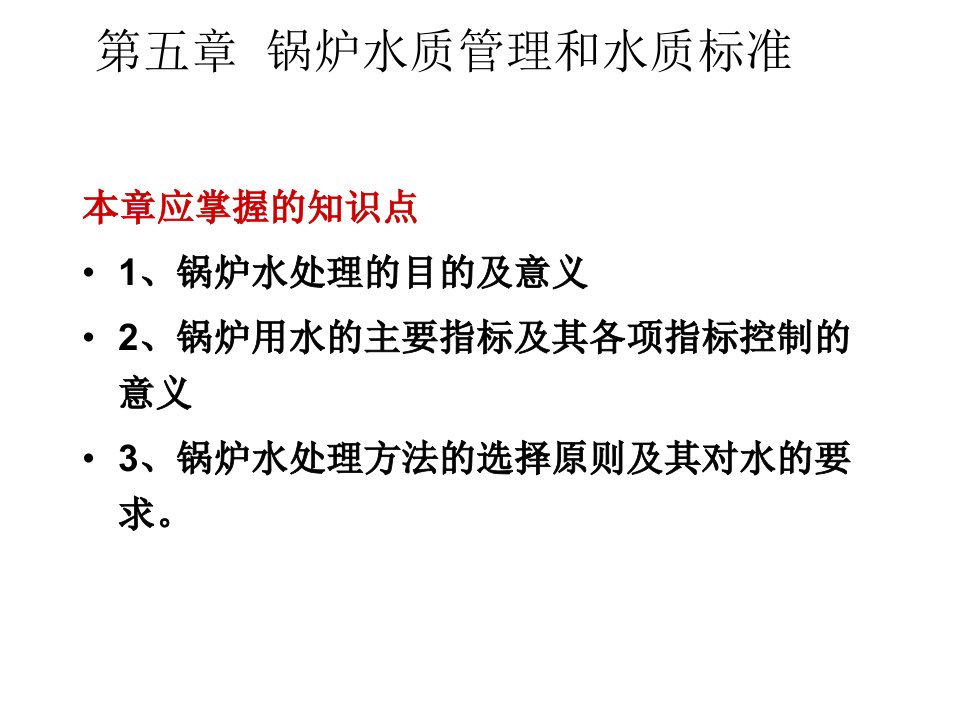 第五章 锅炉水质管理和水质标准

本章应掌握的知识点

• 1、锅炉水处理的目的及意义

• 2、锅炉用水的主要指标及其各项指标控制的意义

• 3、锅炉水处理方法的选择原则及其对水的要求。